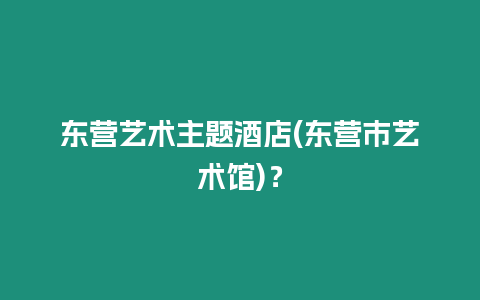 东营艺术主题酒店(东营市艺术馆)？